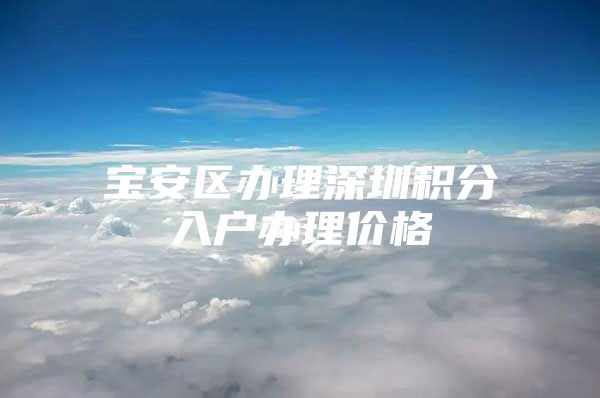 宝安区办理深圳积分入户办理价格